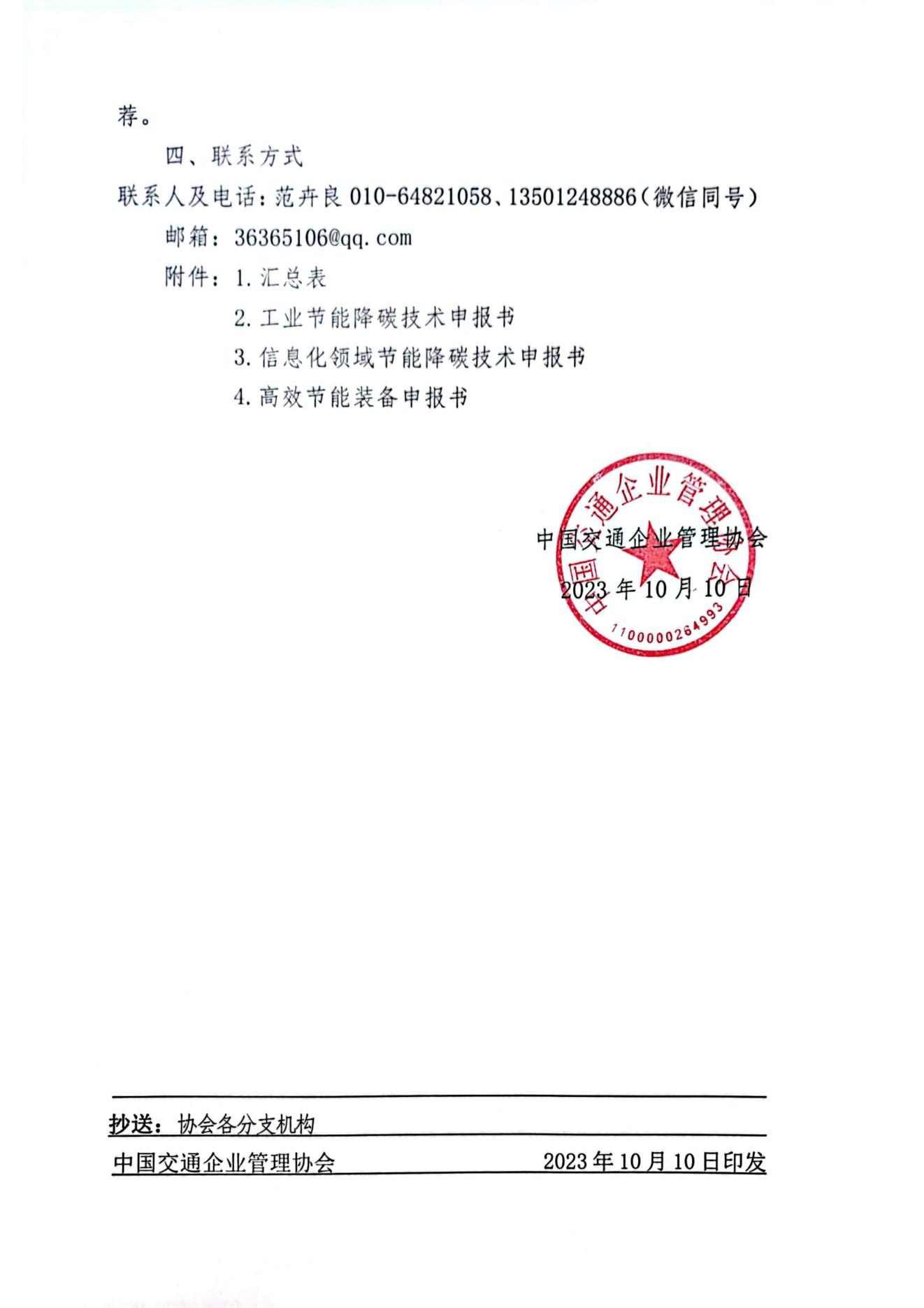 荐。

四、联系方式

联系人及电话：范卉良 010-64821058、13501248886（微信同号）

邮箱：36365106@qq.com

附件：1. 汇总表

2. 工业节能降碳技术申报书

3. 信息化领域节能降碳技术申报书

4. 高效节能装备申报书

中国交通企业管理协会

2023 年 10 月 10 日

中国交通企业管理协会

1100000264993

抄送：协会各分支机构

中国交通企业管理协会　　2023 年 10 月 10 日印发